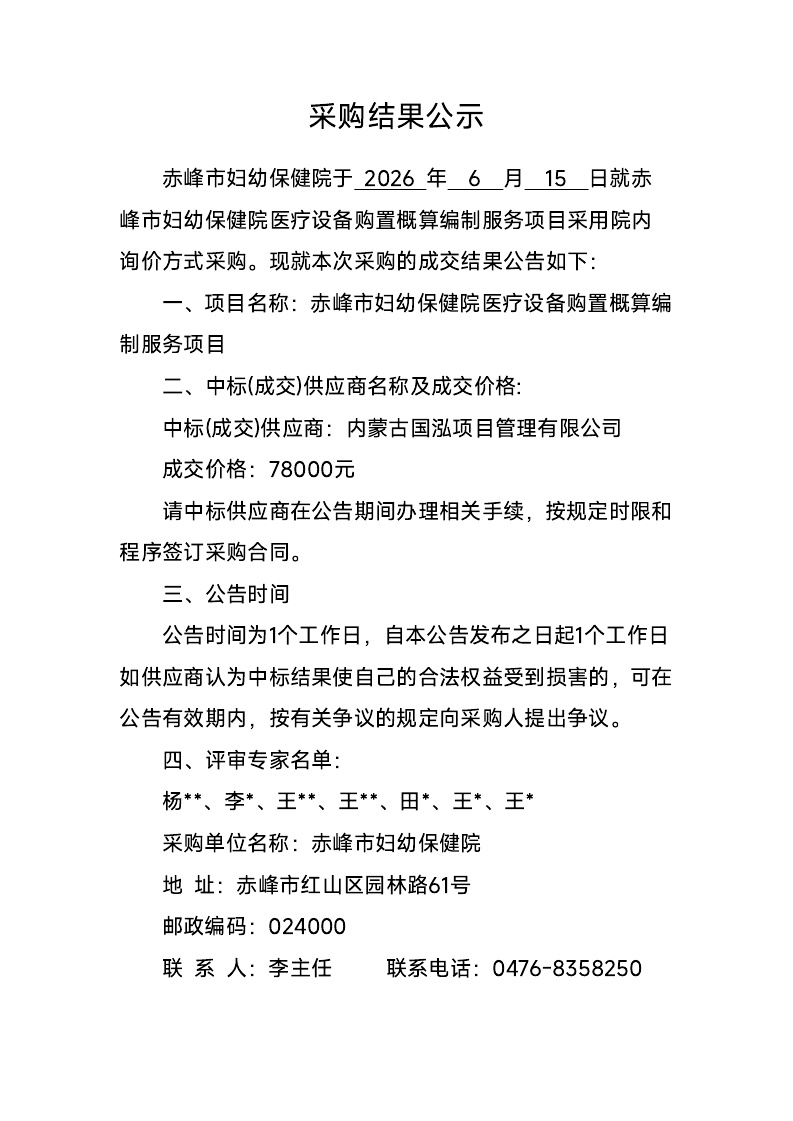 采购结果公示

赤峰市妇幼保健院于 2026 年 6 月 15 日就赤峰市妇幼保健院医疗设备购置概算编制服务项目采用院内询价方式采购。现就本次采购的成交结果公告如下:

一、项目名称:赤峰市妇幼保健院医疗设备购置概算编制服务项目

二、中标(成交)供应商名称及成交价格:

中标(成交)供应商:内蒙古国泓项目管理有限公司

成交价格:78000元

请中标供应商在公告期间办理相关手续，按规定时限和程序签订采购合同。

三、公告时间

公告时间为1个工作日，自本公告发布之日起1个工作日如供应商认为中标结果使自己的合法权益受到损害的，可在公告有效期内，按有关争议的规定向采购人提出争议。

四、评审专家名单:

杨**、李*、王**、王**、田*、王*、王*

采购单位名称:赤峰市妇幼保健院

地 址:赤峰市红山区园林路61号

邮政编码:024000

联 系 人:李主任 联系电话:0476-8358250